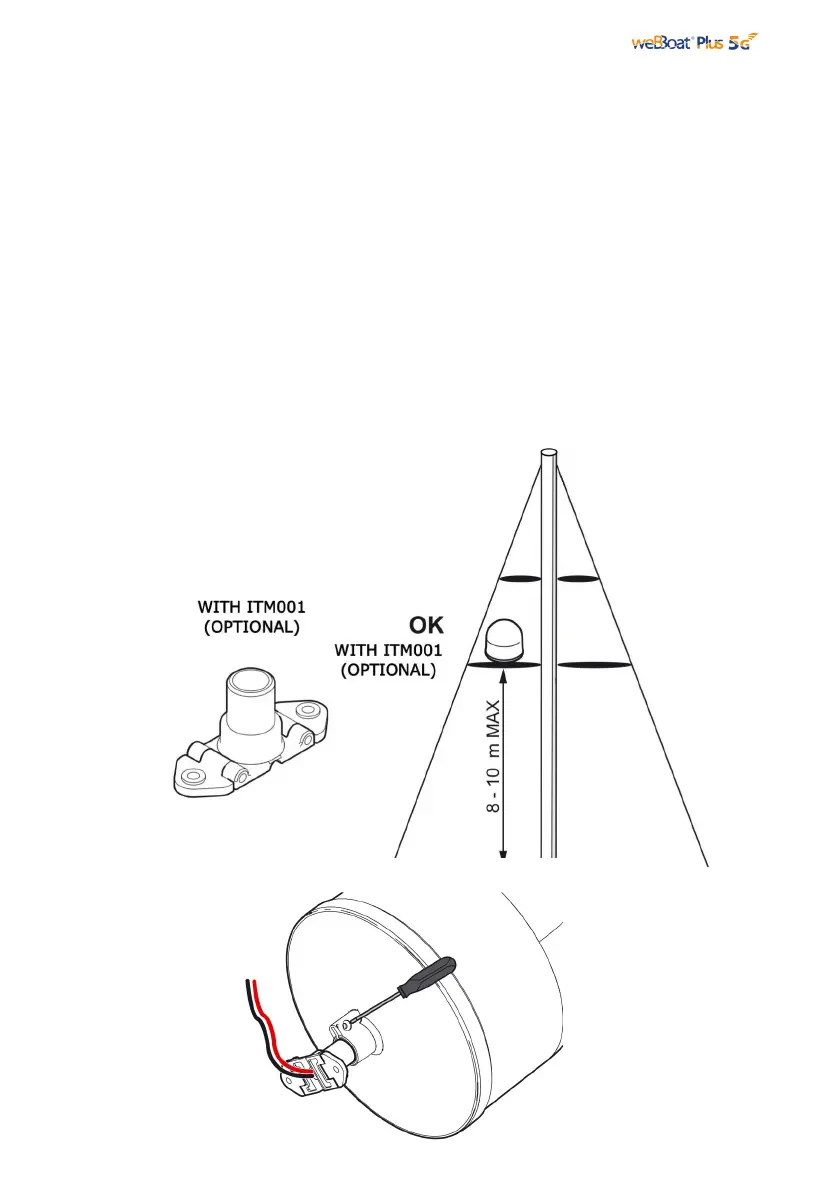 weBBoat® Plus 5G

WITH ITM001
(OPTIONAL)

OK
WITH ITM001
(OPTIONAL)

8 - 10 m MAX